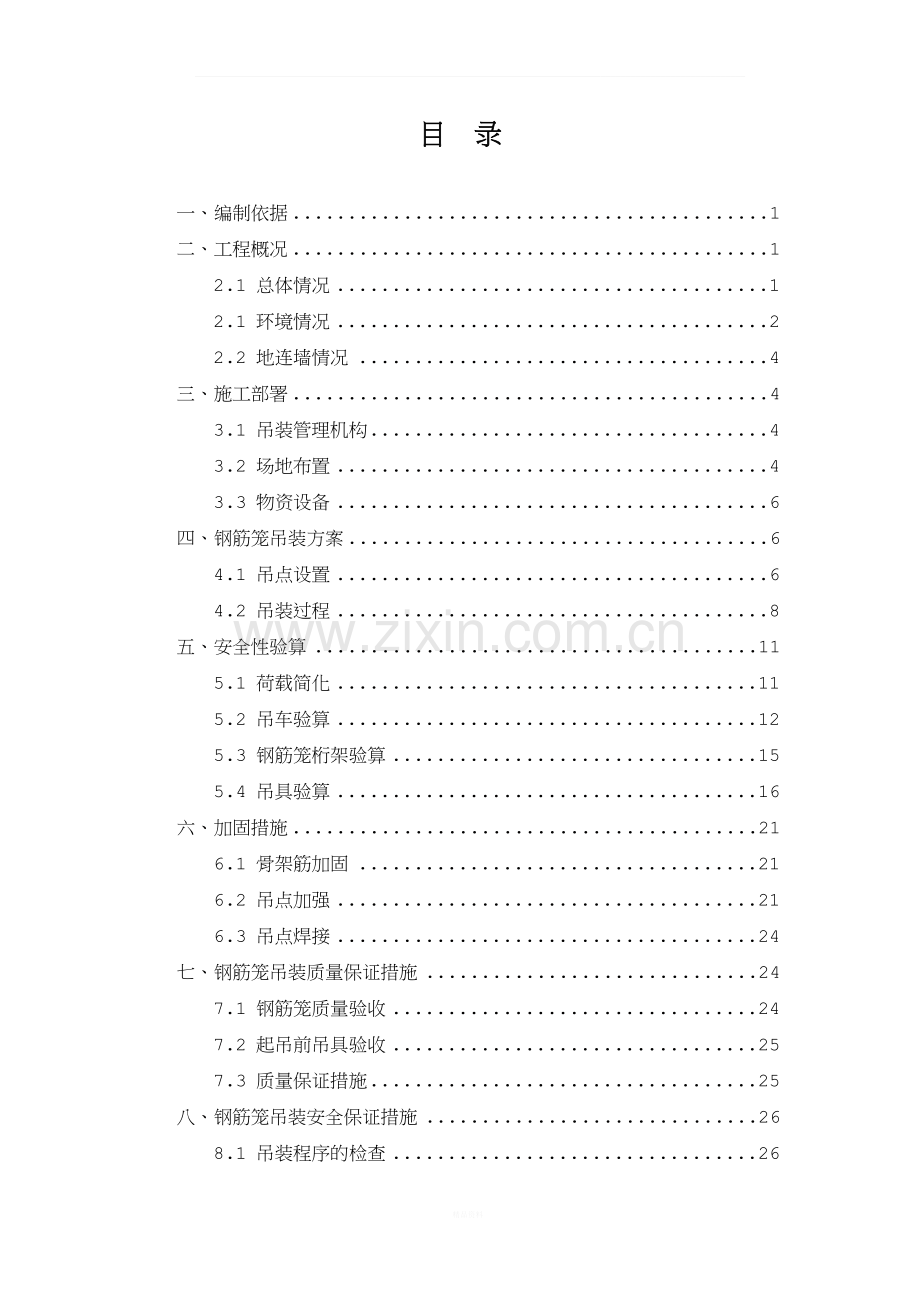 目 录

一、编制依据 1
二、工程概况 1
2.1 总体情况 1
2.1 环境情况 2
2.2 地连墙情况 4
三、施工部署 4
3.1 吊装管理机构 4
3.2 场地布置 4
3.3 物资设备 6
四、钢筋笼吊装方案 6
4.1 吊点设置 6
4.2 吊装过程 8
五、安全性验算 11
5.1 荷载简化 11
5.2 吊车验算 12
5.3 钢筋笼桁架验算 15
5.4 吊具验算 16
六、加固措施 21
6.1 骨架筋加固 21
6.2 吊点加强 21
6.3 吊点焊接 24
七、钢筋笼吊装质量保证措施 24
7.1 钢筋笼质量验收 24
7.2 起吊前吊具验收 25
7.3 质量保证措施 25
八、钢筋笼吊装安全保证措施 26
8.1 吊装程序的检查 26

www.zixin.com.cn